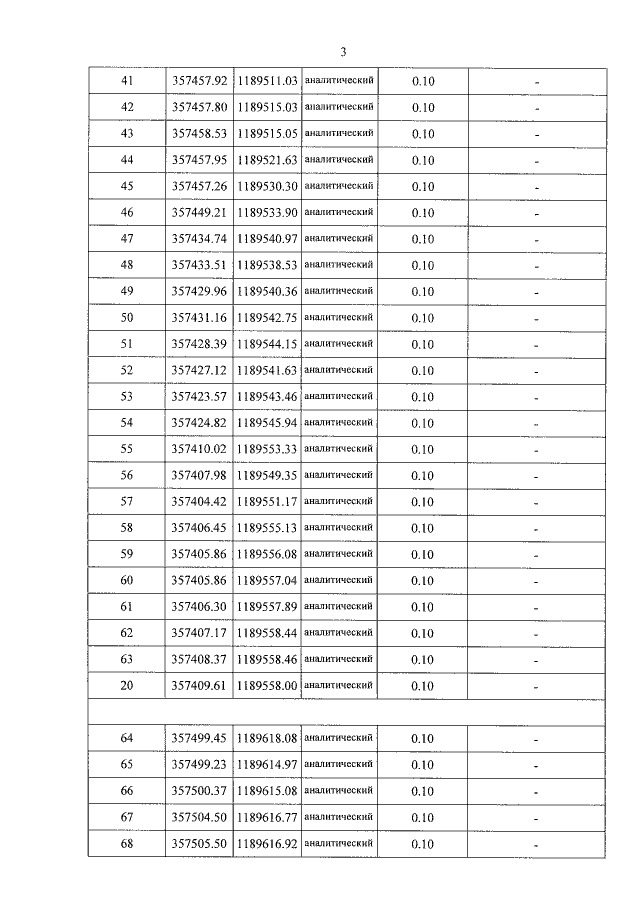 3

| 41 | 357457.92 | 1189511.03 | аналитический | 0.10 | - |
|---|---|---|---|---|---|
| 42 | 357457.80 | 1189515.03 | аналитический | 0.10 | - |
| 43 | 357458.53 | 1189515.05 | аналитический | 0.10 | - |
| 44 | 357457.95 | 1189521.63 | аналитический | 0.10 | - |
| 45 | 357457.26 | 1189530.30 | аналитический | 0.10 | - |
| 46 | 357449.21 | 1189533.90 | аналитический | 0.10 | - |
| 47 | 357434.74 | 1189540.97 | аналитический | 0.10 | - |
| 48 | 357433.51 | 1189538.53 | аналитический | 0.10 | - |
| 49 | 357429.96 | 1189540.36 | аналитический | 0.10 | - |
| 50 | 357431.16 | 1189542.75 | аналитический | 0.10 | - |
| 51 | 357428.39 | 1189544.15 | аналитический | 0.10 | - |
| 52 | 357427.12 | 1189541.63 | аналитический | 0.10 | - |
| 53 | 357423.57 | 1189543.46 | аналитический | 0.10 | - |
| 54 | 357424.82 | 1189545.94 | аналитический | 0.10 | - |
| 55 | 357410.02 | 1189553.33 | аналитический | 0.10 | - |
| 56 | 357407.98 | 1189549.35 | аналитический | 0.10 | - |
| 57 | 357404.42 | 1189551.17 | аналитический | 0.10 | - |
| 58 | 357406.45 | 1189555.13 | аналитический | 0.10 | - |
| 59 | 357405.86 | 1189556.08 | аналитический | 0.10 | - |
| 60 | 357405.86 | 1189557.04 | аналитический | 0.10 | - |
| 61 | 357406.30 | 1189557.89 | аналитический | 0.10 | - |
| 62 | 357407.17 | 1189558.44 | аналитический | 0.10 | - |
| 63 | 357408.37 | 1189558.46 | аналитический | 0.10 | - |
| 20 | 357409.61 | 1189558.00 | аналитический | 0.10 | - |
| | | | | | |
| 64 | 357499.45 | 1189618.08 | аналитический | 0.10 | - |
| 65 | 357499.23 | 1189614.97 | аналитический | 0.10 | - |
| 66 | 357500.37 | 1189615.08 | аналитический | 0.10 | - |
| 67 | 357504.50 | 1189616.77 | аналитический | 0.10 | - |
| 68 | 357505.50 | 1189616.92 | аналитический | 0.10 | - |